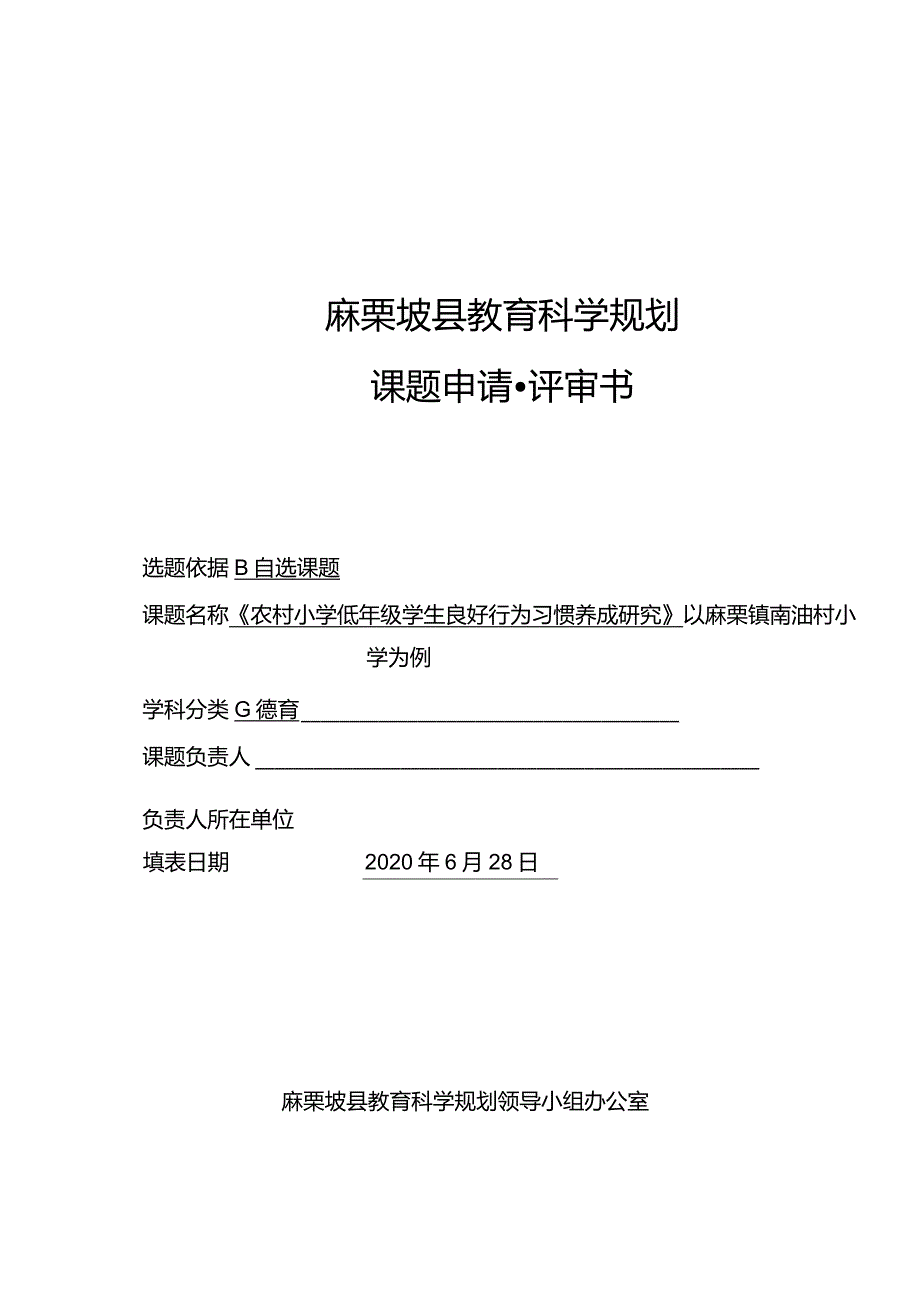 麻栗坡县教育科学规划

课题申请•评审书

选题依据 B 自选课题

课题名称《农村小学低年级学生良好行为习惯养成研究》以麻栗镇南油村小学为例

学科分类 G 德育

课题负责人

负责人所在单位

填表日期 2020 年 6 月 28 日

麻栗坡县教育科学规划领导小组办公室